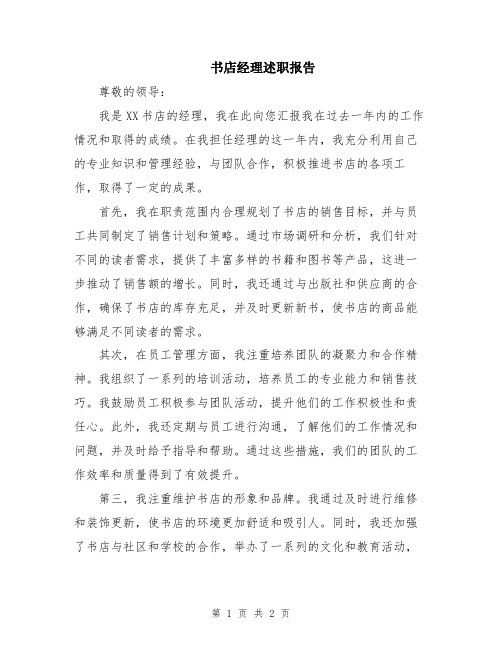 书店经理述职报告

尊敬的领导：

我是XX书店的经理，我在此向您汇报我在过去一年内的工作情况和取得的成绩。在我担任经理的这一年内，我充分利用自己的专业知识和管理经验，与团队合作，积极推进书店的各项工作，取得了一定的成果。

首先，我在职责范围内合理规划了书店的销售目标，并与员工共同制定了销售计划和策略。通过市场调研和分析，我们针对不同的读者需求，提供了丰富多样的书籍和图书等产品，这进一步推动了销售额的增长。同时，我还通过与出版社和供应商的合作，确保了书店的库存充足，并及时更新新书，使书店的商品能够满足不同读者的需求。

其次，在员工管理方面，我注重培养团队的凝聚力和合作精神。我组织了一系列的培训活动，培养员工的专业能力和销售技巧。我鼓励员工积极参与团队活动，提升他们的工作积极性和责任心。此外，我还定期与员工进行沟通，了解他们的工作情况和问题，并及时给予指导和帮助。通过这些措施，我们的团队的工作效率和质量得到了有效提升。

第三，我注重维护书店的形象和品牌。我通过及时进行维修和装饰更新，使书店的环境更加舒适和吸引人。同时，我还加强了书店与社区和学校的合作，举办了一系列的文化和教育活动，

第 1 页 共 2 页